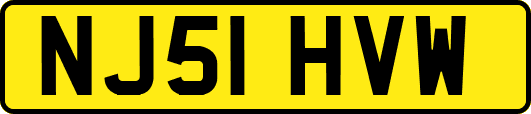 NJ51 HVW